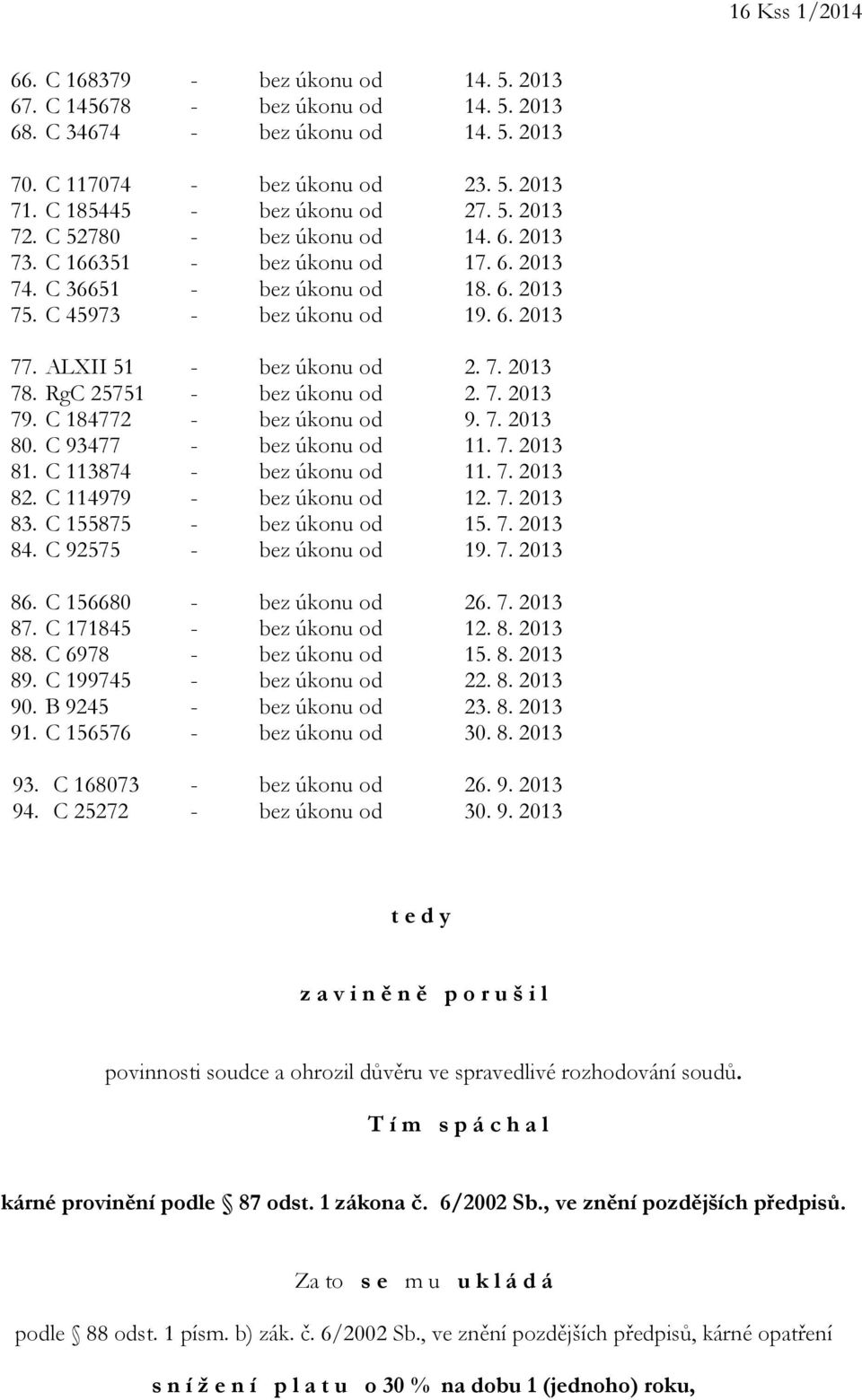 16 Kss 1/2014

66. C 168379 - bez úkonu od 14. 5. 2013
67. C 145678 - bez úkonu od 14. 5. 2013
68. C 34674 - bez úkonu od 14. 5. 2013

70. C 117074 - bez úkonu od 23. 5. 2013
71. C 185445 - bez úkonu od 27. 5. 2013
72. C 52780 - bez úkonu od 14. 6. 2013
73. C 166351 - bez úkonu od 17. 6. 2013
74. C 36651 - bez úkonu od 18. 6. 2013
75. C 45973 - bez úkonu od 19. 6. 2013

77. ALXII 51 - bez úkonu od 2. 7. 2013
78. RgC 25751 - bez úkonu od 2. 7. 2013
79. C 184772 - bez úkonu od 9. 7. 2013
80. C 93477 - bez úkonu od 11. 7. 2013
81. C 113874 - bez úkonu od 11. 7. 2013
82. C 114979 - bez úkonu od 12. 7. 2013
83. C 155875 - bez úkonu od 15. 7. 2013
84. C 92575 - bez úkonu od 19. 7. 2013

86. C 156680 - bez úkonu od 26. 7. 2013
87. C 171845 - bez úkonu od 12. 8. 2013
88. C 6978 - bez úkonu od 15. 8. 2013
89. C 199745 - bez úkonu od 22. 8. 2013
90. B 9245 - bez úkonu od 23. 8. 2013
91. C 156576 - bez úkonu od 30. 8. 2013

93. C 168073 - bez úkonu od 26. 9. 2013
94. C 25272 - bez úkonu od 30. 9. 2013

t e d y

z a v i n ě n ě p o r u š i l

povinnosti soudce a ohrozil důvěru ve spravedlivé rozhodování soudů.

T í m s p á c h a l

kárné provinění podle § 87 odst. 1 zákona č. 6/2002 Sb., ve znění pozdějších předpisů.

Za to s e m u u k l á d á

podle § 88 odst. 1 písm. b) zák. č. 6/2002 Sb., ve znění pozdějších předpisů, kárné opatření

s n í ž e n í p l a t u o 30 % na dobu 1 (jednoho) roku,